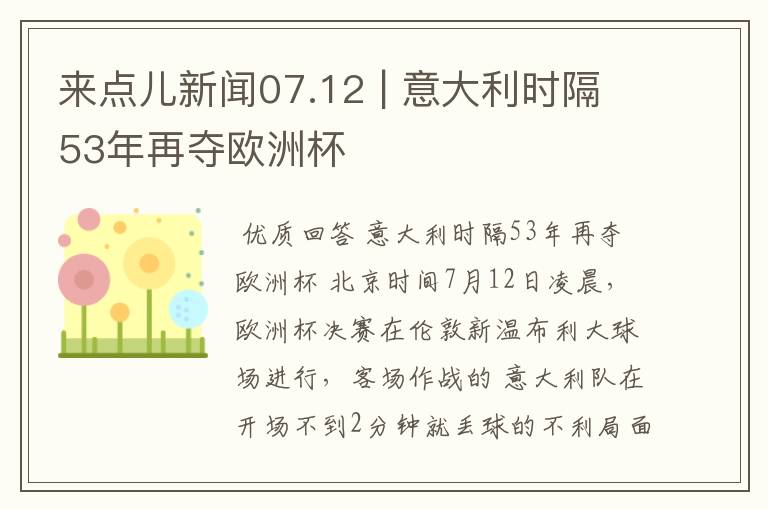 来点儿新闻07.12 | 意大利时隔53年再夺欧洲杯

优质回答 意大利时隔53年再夺欧洲杯 北京时间7月12日凌晨，欧洲杯决赛在伦敦新温布利大球场进行，客场作战的意大利队在开场不到2分钟就丢球的不利局面